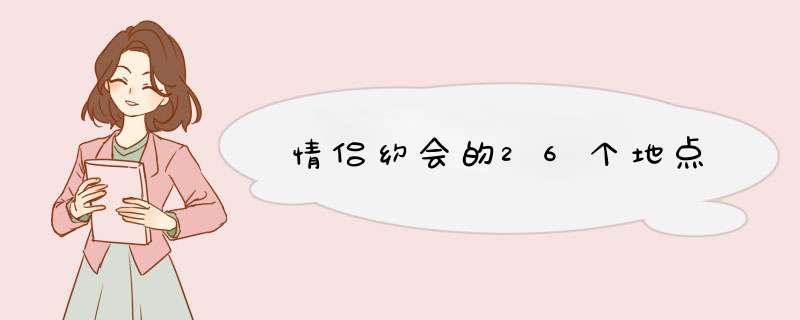 情侣约会的26个地点